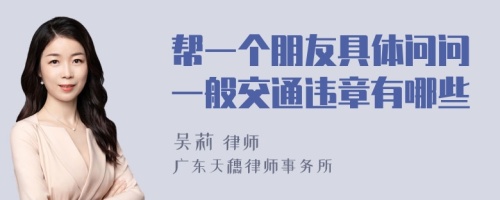 帮一个朋友具体问问一般交通违章有哪些

吴莉 律师
广东天穗律师事务所